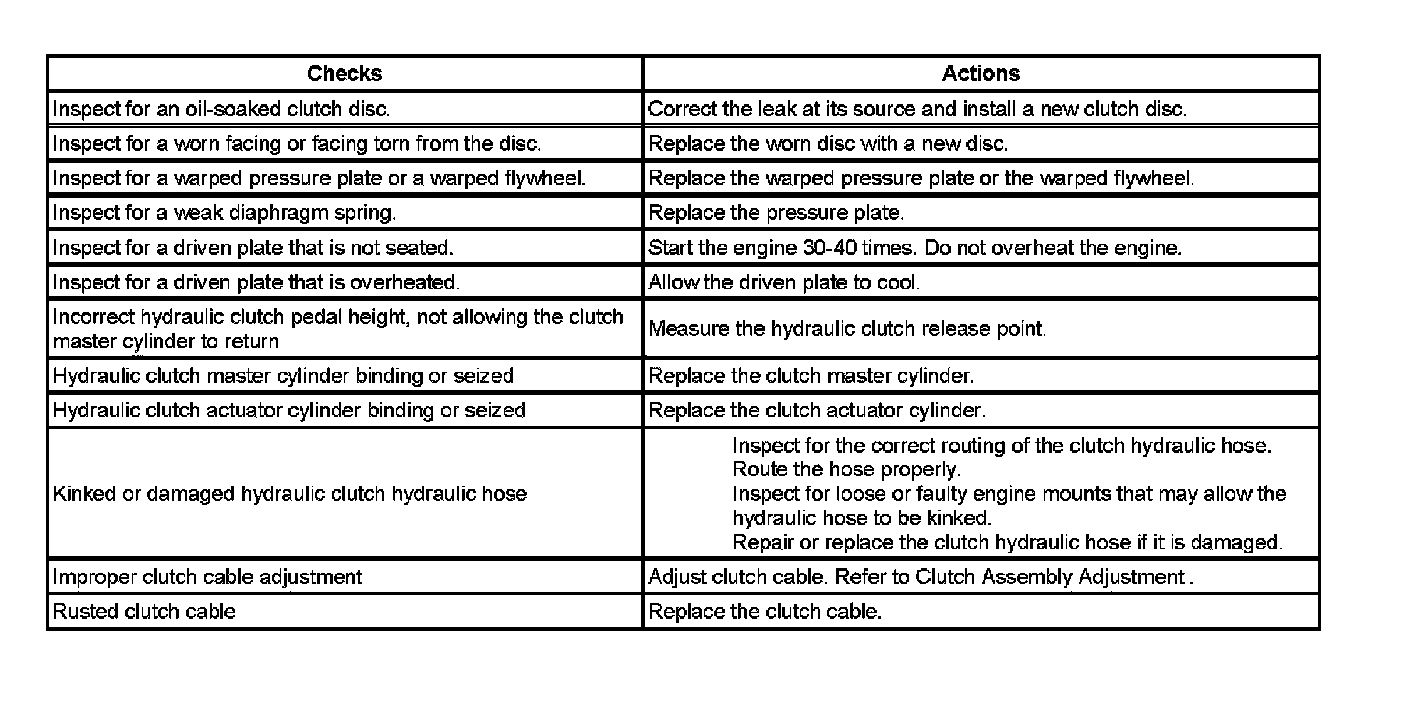 | Checks | Actions |
|---|---|
| Inspect for an oil-soaked clutch disc. | Correct the leak at its source and install a new clutch disc. |
| Inspect for a worn facing or facing torn from the disc. | Replace the worn disc with a new disc. |
| Inspect for a warped pressure plate or a warped flywheel. | Replace the warped pressure plate or the warped flywheel. |
| Inspect for a weak diaphragm spring. | Replace the pressure plate. |
| Inspect for a driven plate that is not seated. | Start the engine 30-40 times. Do not overheat the engine. |
| Inspect for a driven plate that is overheated. | Allow the driven plate to cool. |
| Incorrect hydraulic clutch pedal height, not allowing the clutch master cylinder to return | Measure the hydraulic clutch release point. |
| Hydraulic clutch master cylinder binding or seized | Replace the clutch master cylinder. |
| Hydraulic clutch actuator cylinder binding or seized | Replace the clutch actuator cylinder. |
| Kinked or damaged hydraulic clutch hydraulic hose | Inspect for the correct routing of the clutch hydraulic hose. Route the hose properly. Inspect for loose or faulty engine mounts that may allow the hydraulic hose to be kinked. Repair or replace the clutch hydraulic hose if it is damaged. |
| Improper clutch cable adjustment | Adjust clutch cable. Refer to Clutch Assembly Adjustment . |
| Rusted clutch cable | Replace the clutch cable. |